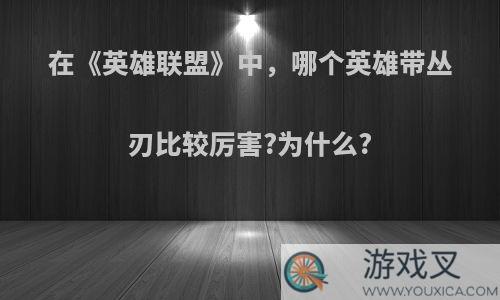 在《英雄联盟》中，哪个英雄带丛刃比较厉害?为什么?

游戏叉
WWW.YOUXICA.COM